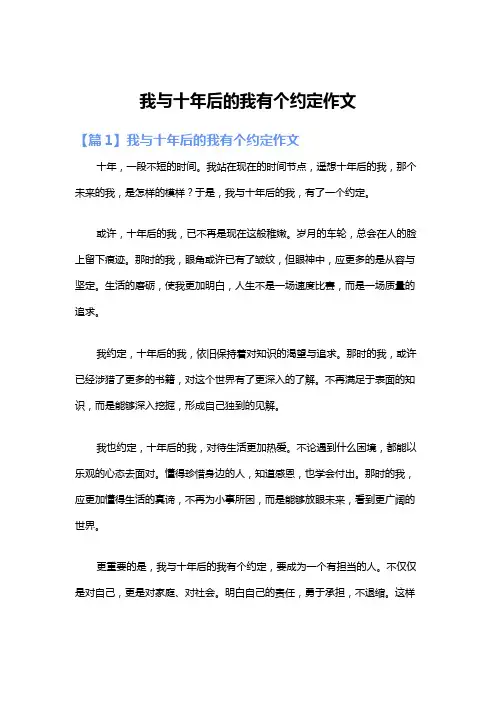 我与十年后的我有个约定作文

【篇1】我与十年后的我有个约定作文

十年，一段不短的时间。我站在现在的时间节点，遥想十年后的我，那个未来的我，是怎样的模样？于是，我与十年后的我，有了一个约定。

或许，十年后的我，已不再是现在这般稚嫩。岁月的车轮，总会在人的脸上留下痕迹。那时的我，眼角或许已有了皱纹，但眼神中，应更多的是从容与坚定。生活的磨砺，使我更加明白，人生不是一场速度比赛，而是一场质量的追求。

我约定，十年后的我，依旧保持着对知识的渴望与追求。那时的我，或许已经涉猎了更多的书籍，对这个世界有了更深入的了解。不再满足于表面的知识，而是能够深入挖掘，形成自己独到的见解。

我也约定，十年后的我，对待生活更加热爱。不论遇到什么困境，都能以乐观的心态去面对。懂得珍惜身边的人，知道感恩，也学会付出。那时的我，应更加懂得生活的真谛，不再为小事所困，而是能够放眼未来，看到更广阔的世界。

更重要的是，我与十年后的我有个约定，要成为一个有担当的人。不仅仅是对自己，更是对家庭、对社会。明白自己的责任，勇于承担，不退缩。这样